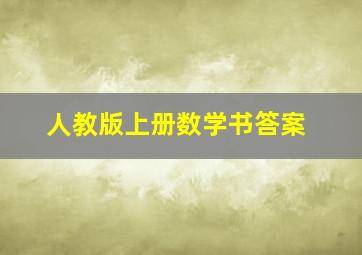 人教版上册数学书答案